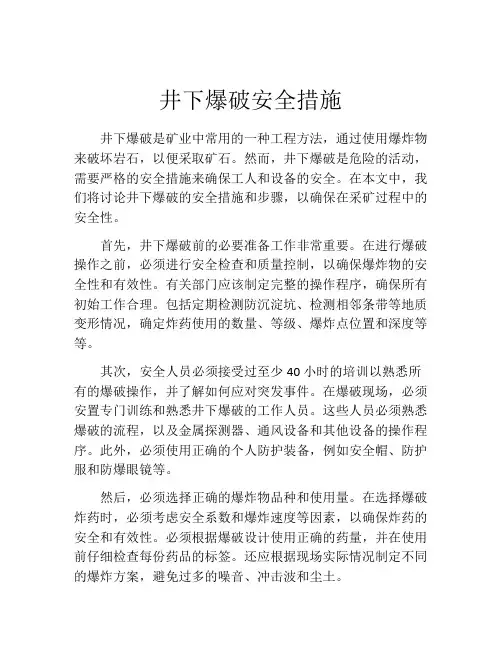 井下爆破安全措施

井下爆破是矿业中常用的一种工程方法，通过使用爆炸物来破坏岩石，以便采取矿石。然而，井下爆破是危险的活动，需要严格的安全措施来确保工人和设备的安全。在本文中，我们将讨论井下爆破的安全措施和步骤，以确保在采矿过程中的安全性。

首先，井下爆破前的必要准备工作非常重要。在进行爆破操作之前，必须进行安全检查和质量控制，以确保爆炸物的安全性和有效性。有关部门应该制定完整的操作程序，确保所有初始工作合理。包括定期检测防沉淀坑、检测相邻条带等地质变形情况，确定炸药使用的数量、等级、爆炸点位置和深度等等。

其次，安全人员必须接受过至少 40 小时的培训以熟悉所有的爆破操作，并了解如何应对突发事件。在爆破现场，必须安置专门训练和熟悉井下爆破的工作人员。这些人员必须熟悉爆破的流程，以及金属探测器、通风设备和其他设备的操作程序。此外，必须使用正确的个人防护装备，例如安全帽、防护服和防爆眼镜等。

然后，必须选择正确的爆炸物品种和使用量。在选择爆破炸药时，必须考虑安全系数和爆炸速度等因素，以确保炸药的安全和有效性。必须根据爆破设计使用正确的药量，并在使用前仔细检查每份药品的标签。还应根据现场实际情况制定不同的爆炸方案，避免过多的噪音、冲击波和尘土。